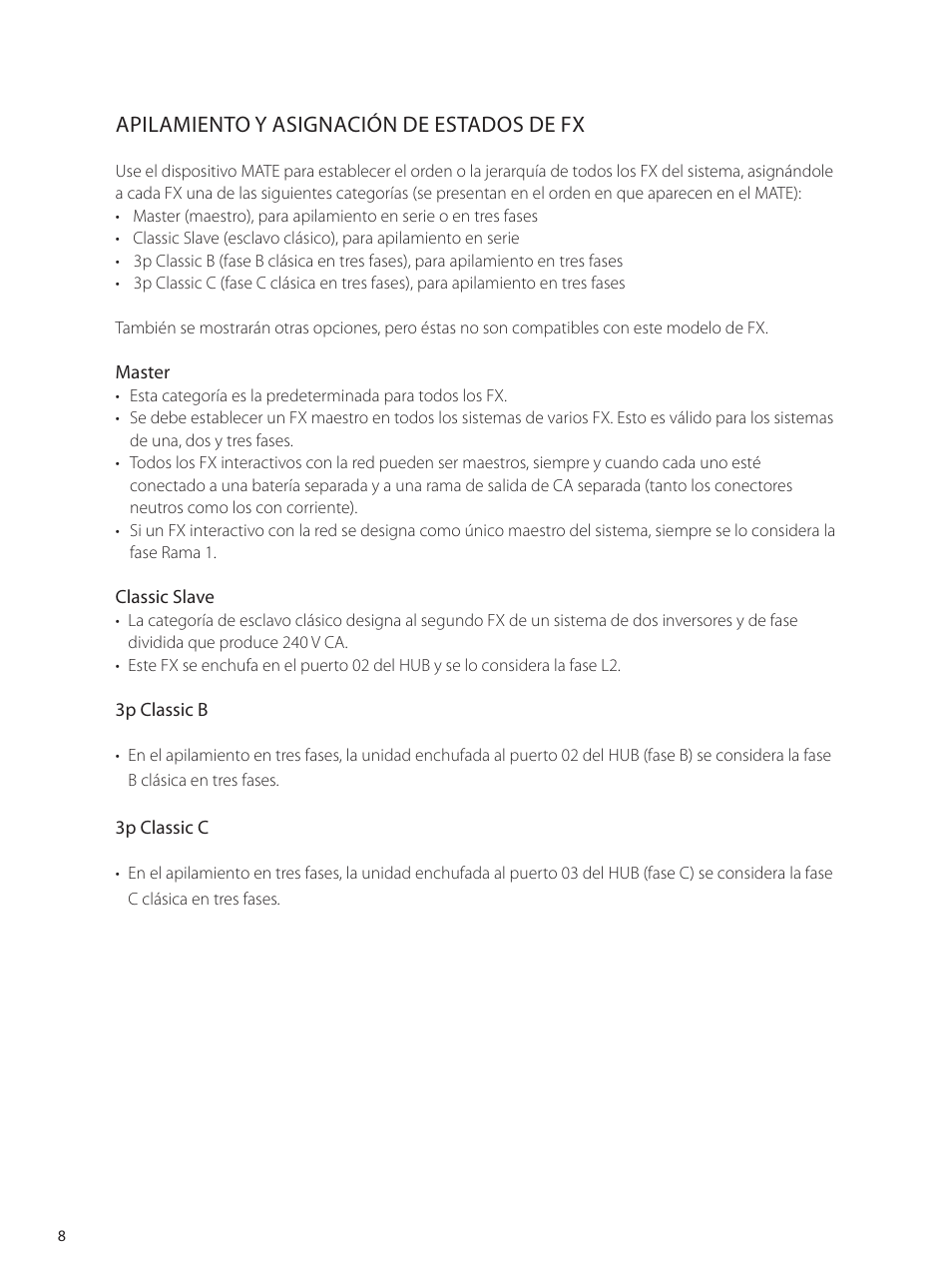 APILAMIENTO Y ASIGNACIÓN DE ESTADOS DE FX

Use el dispositivo MATE para establecer el orden o la jerarquía de todos los FX del sistema, asignándole a cada FX una de las siguientes categorías (se presentan en el orden en que aparecen en el MATE):
• Master (maestro), para apilamiento en serie o en tres fases
• Classic Slave (esclavo clásico), para apilamiento en serie
• 3p Classic B (fase B clásica en tres fases), para apilamiento en tres fases
• 3p Classic C (fase C clásica en tres fases), para apilamiento en tres fases

También se mostrarán otras opciones, pero éstas no son compatibles con este modelo de FX.

Master
• Esta categoría es la predeterminada para todos los FX.
• Se debe establecer un FX maestro en todos los sistemas de varios FX. Esto es válido para los sistemas de una, dos y tres fases.
• Todos los FX interactivos con la red pueden ser maestros, siempre y cuando cada uno esté conectado a una batería separada y a una rama de salida de CA separada (tanto los conectores neutros como los con corriente).
• Si un FX interactivo con la red se designa como único maestro del sistema, siempre se lo considera la fase Rama 1.

Classic Slave
• La categoría de esclavo clásico designa al segundo FX de un sistema de dos inversores y de fase dividida que produce 240 V CA.
• Este FX se enchufa en el puerto 02 del HUB y se lo considera la fase L2.

3p Classic B

• En el apilamiento en tres fases, la unidad enchufada al puerto 02 del HUB (fase B) se considera la fase B clásica en tres fases.

3p Classic C

• En el apilamiento en tres fases, la unidad enchufada al puerto 03 del HUB (fase C) se considera la fase C clásica en tres fases.

8